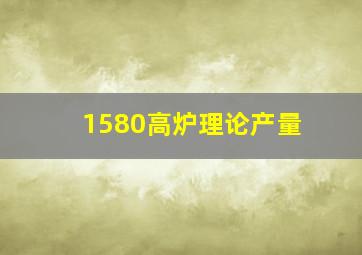 1580高炉理论产量